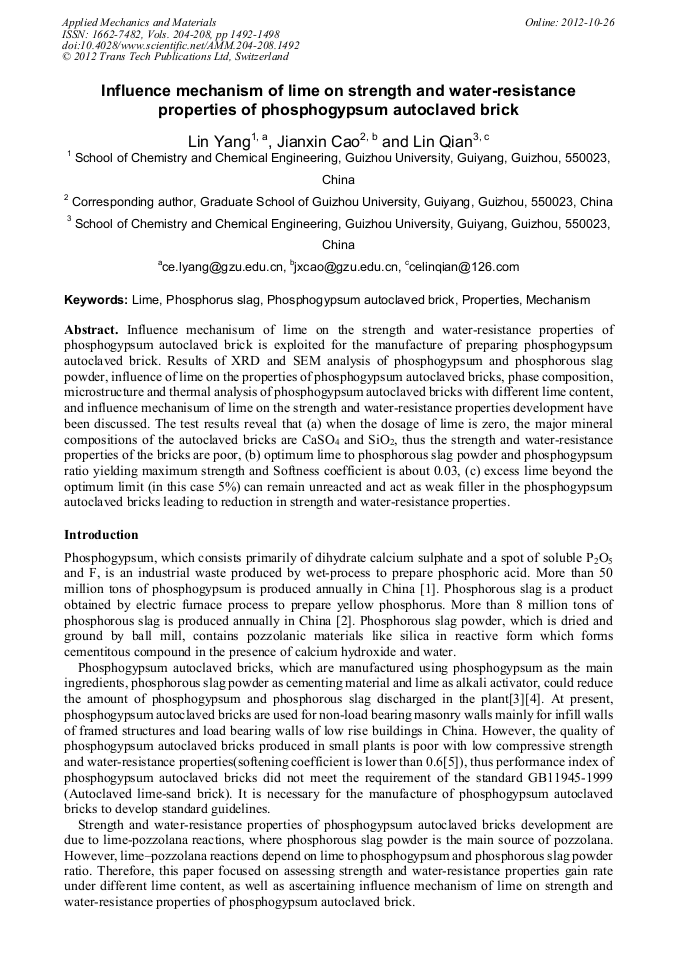 Applied Mechanics and Materials
ISSN: 1662-7482, Vols. 204-208, pp 1492-1498
doi:10.4028/www.scientific.net/AMM.204-208.1492
© 2012 Trans Tech Publications Ltd, Switzerland

Online: 2012-10-26

Influence mechanism of lime on strength and water-resistance properties of phosphogypsum autoclaved brick

Lin Yang$^{1, a}$, Jianxin Cao$^{2, b}$ and Lin Qian$^{3, c}$

$^1$ School of Chemistry and Chemical Engineering, Guizhou University, Guiyang, Guizhou, 550023, China

$^2$ Corresponding author, Graduate School of Guizhou University, Guiyang, Guizhou, 550023, China

$^3$ School of Chemistry and Chemical Engineering, Guizhou University, Guiyang, Guizhou, 550023, China

$^a$ce.lyang@gzu.edu.cn, $^b$jxcao@gzu.edu.cn, $^c$celinqian@126.com

Keywords: Lime, Phosphorus slag, Phosphogypsum autoclaved brick, Properties, Mechanism

Abstract. Influence mechanisum of lime on the strength and water-resistance properties of phosphogypsum autoclaved brick is exploited for the manufacture of preparing phosphogypsum autoclaved brick. Results of XRD and SEM analysis of phosphogypsum and phosphorous slag powder, influence of lime on the properties of phosphogypsum autoclaved bricks, phase composition, microstructure and thermal analysis of phosphogypsum autoclaved bricks with different lime content, and influence mechanisum of lime on the strength and water-resistance properties development have been discussed. The test results reveal that (a) when the dosage of lime is zero, the major mineral compositions of the autoclaved bricks are $CaSO_4$ and $SiO_2$, thus the strength and water-resistance properties of the bricks are poor, (b) optimum lime to phosphorous slag powder and phosphogypsum ratio yielding maximum strength and Softness coefficient is about 0.03, (c) excess lime beyond the optimum limit (in this case 5%) can remain unreacted and act as weak filler in the phosphogypsum autoclaved bricks leading to reduction in strength and water-resistance properties.

Introduction

Phosphogypsum, which consists primarily of dihydrate calcium sulphate and a spot of soluble $P_2O_5$ and F, is an industrial waste produced by wet-process to prepare phosphoric acid. More than 50 million tons of phosphogypsum is produced annually in China [1]. Phosphorous slag is a product obtained by electric furnace process to prepare yellow phosphorus. More than 8 million tons of phosphorous slag is produced annually in China [2]. Phosphorous slag powder, which is dried and ground by ball mill, contains pozzolanic materials like silica in reactive form which forms cementitous compound in the presence of calcium hydroxide and water.

Phosphogypsum autoclaved bricks, which are manufactured using phosphogypsum as the main ingredients, phosphorous slag powder as cementing material and lime as alkali activator, could reduce the amount of phosphogypsum and phosphorous slag discharged in the plant[3][4]. At present, phosphogypsum autoclaved bricks are used for non-load bearing masonry walls mainly for infill walls of framed structures and load bearing walls of low rise buildings in China. However, the quality of phosphogypsum autoclaved bricks produced in small plants is poor with low compressive strength and water-resistance properties(softening coefficient is lower than 0.6[5]), thus performance index of phosphogypsum autoclaved bricks did not meet the requirement of the standard GB11945-1999 (Autoclaved lime-sand brick). It is necessary for the manufacture of phosphogypsum autoclaved bricks to develop standard guidelines.

Strength and water-resistance properties of phosphogypsum autoclaved bricks development are due to lime-pozzolana reactions, where phosphorous slag powder is the main source of pozzolana. However, lime–pozzolana reactions depend on lime to phosphogypsum and phosphorous slag powder ratio. Therefore, this paper focused on assessing strength and water-resistance properties gain rate under different lime content, as well as ascertaining influence mechanism of lime on strength and water-resistance properties of phosphogypsum autoclaved brick.